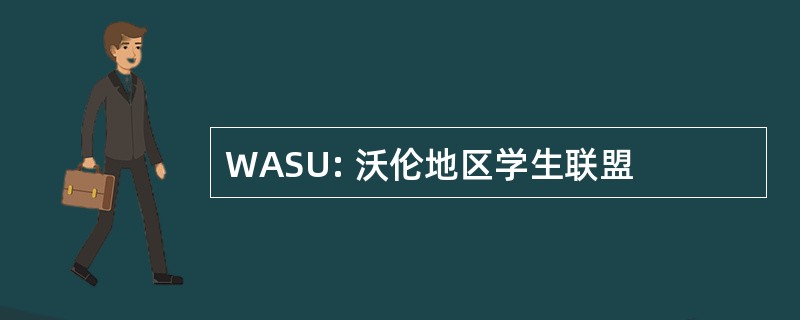 WASU: 沃伦地区学生联盟